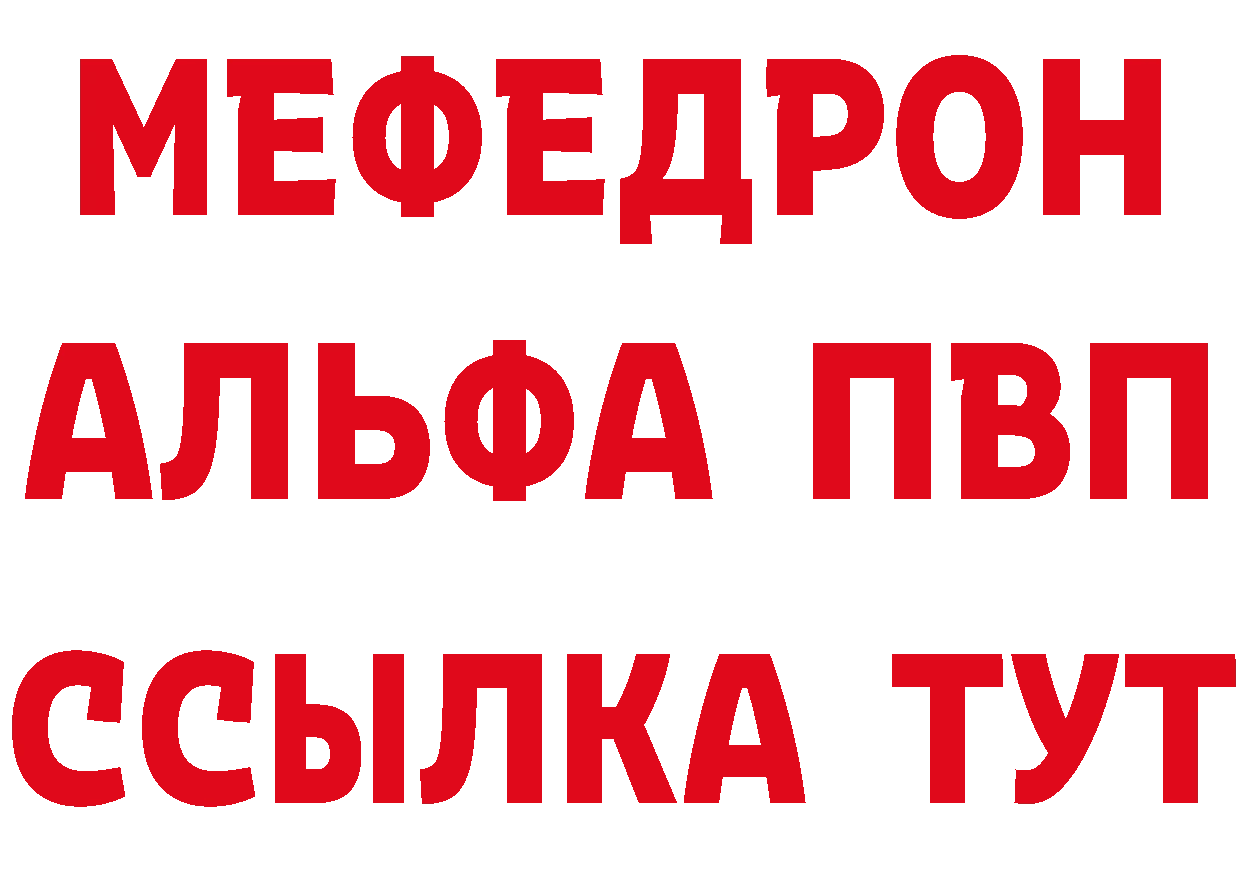 МЕФЕДРОН
АЛЬФА ПВП
ССЫЛКА ТУТ